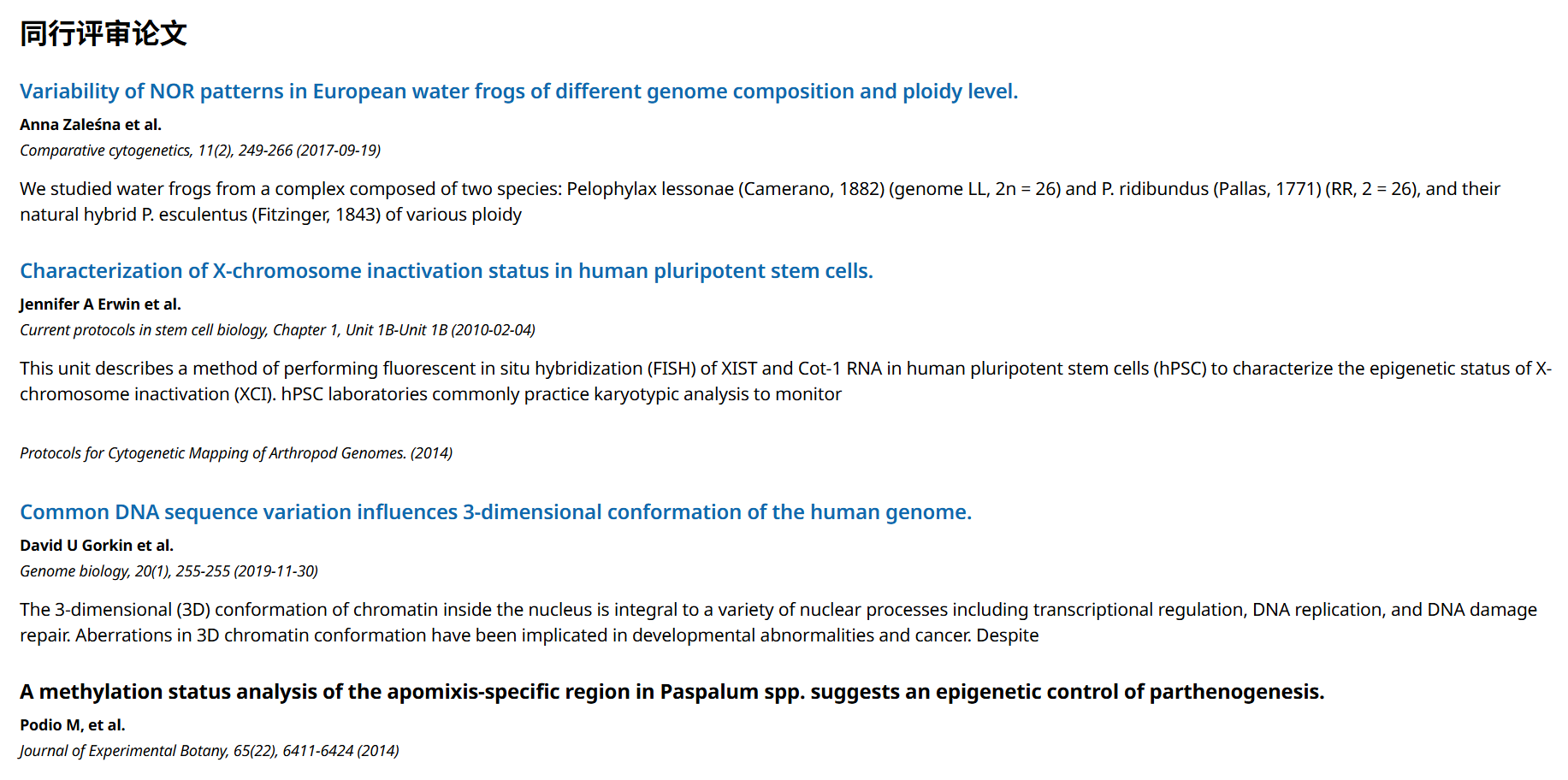 同行评审论文

Variability of NOR patterns in European water frogs of different genome composition and ploidy level.

Anna Zaleśna et al.

Comparative cytogenetics, 11(2), 249-266 (2017-09-19)

We studied water frogs from a complex composed of two species: Pelophylax lessonae (Camerano, 1882) (genome LL, 2n = 26) and P. ridibundus (Pallas, 1771) (RR, 2 = 26), and their natural hybrid P. esculentus (Fitzinger, 1843) of various ploidy

Characterization of X-chromosome inactivation status in human pluripotent stem cells.

Jennifer A Erwin et al.

Current protocols in stem cell biology, Chapter 1, Unit 1B-Unit 1B (2010-02-04)

This unit describes a method of performing fluorescent in situ hybridization (FISH) of XIST and Cot-1 RNA in human pluripotent stem cells (hPSC) to characterize the epigenetic status of X-chromosome inactivation (XCI). hPSC laboratories commonly practice karyotypic analysis to monitor

Protocols for Cytogenetic Mapping of Arthropod Genomes. (2014)

Common DNA sequence variation influences 3-dimensional conformation of the human genome.

David U Gorkin et al.

Genome biology, 20(1), 255-255 (2019-11-30)

The 3-dimensional (3D) conformation of chromatin inside the nucleus is integral to a variety of nuclear processes including transcriptional regulation, DNA replication, and DNA damage repair. Aberrations in 3D chromatin conformation have been implicated in developmental abnormalities and cancer. Despite

A methylation status analysis of the apomixis-specific region in Paspalum spp. suggests an epigenetic control of parthenogenesis.

Podio M, et al.

Journal of Experimental Botany, 65(22), 6411-6424 (2014)